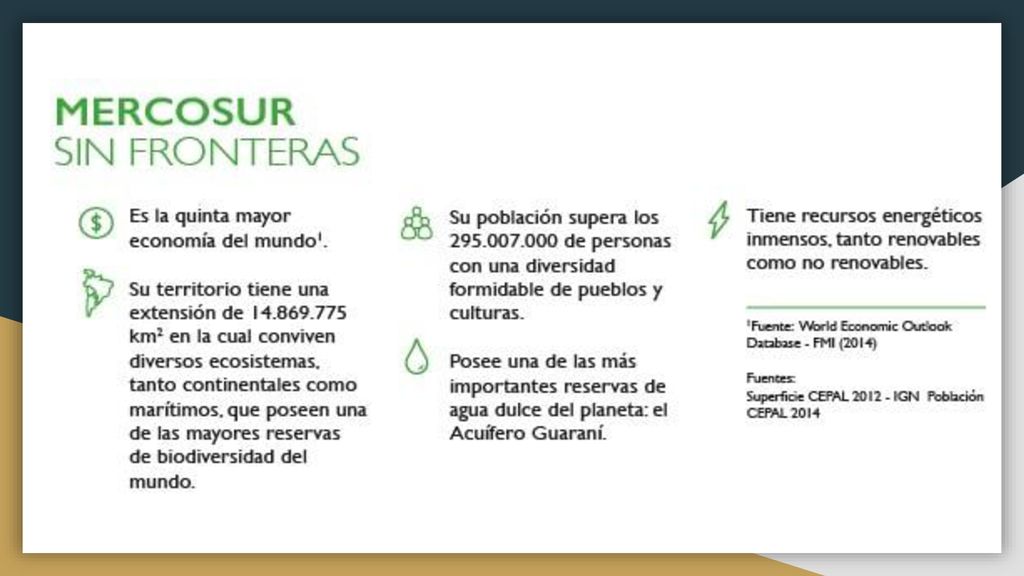 MERCOSUR
SIN FRONTERAS

Es la quinta mayor economía del mundo$^1$.

Su territorio tiene una extensión de 14.869.775 km$^2$ en la cual conviven diversos ecosistemas, tanto continentales como marítimos, que poseen una de las mayores reservas de biodiversidad del mundo.

Su población supera los 295.007.000 de personas con una diversidad formidable de pueblos y culturas.

Posee una de las más importantes reservas de agua dulce del planeta: el Acuífero Guaraní.

Tiene recursos energéticos inmensos, tanto renovables como no renovables.

$^1$Fuente: World Economic Outlook Database - FMI (2014)

Fuentes:
Superficie CEPAL 2012 - IGN Población CEPAL 2014